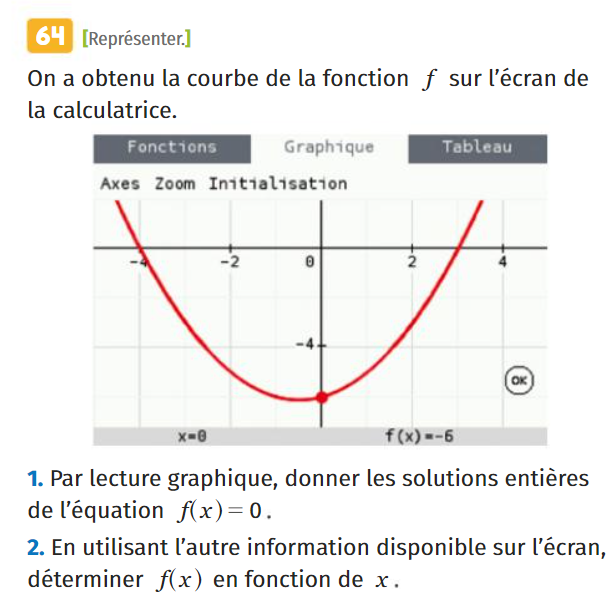 64 [Représenter.]

On a obtenu la courbe de la fonction $f$ sur l'écran de la calculatrice.

Fonctions Graphique Tableau

Axes Zoom Initialisation

-4 -2 0 2 4

-4

OK

x=0 f(x)=-6

1. Par lecture graphique, donner les solutions entières de l'équation $f(x)=0$.

2. En utilisant l'autre information disponible sur l'écran, déterminer $f(x)$ en fonction de $x$.